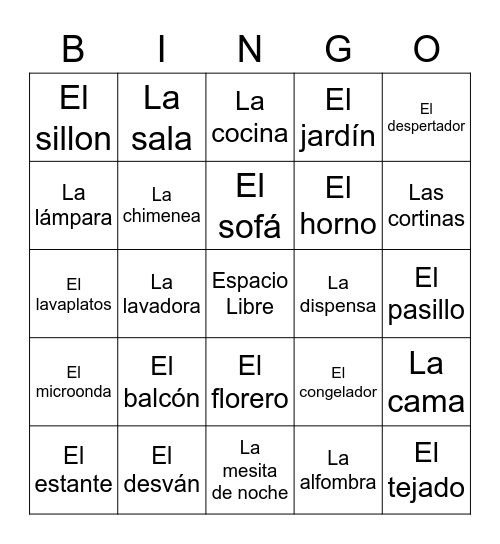 | B | I | N | G | O |
|---|---|---|---|---|
| El sillon | La sala | La cocina | El jardín | El despertador |
| La lámpara | La chimenea | El sofá | El horno | Las cortinas |
| El lavaplatos | La lavadora | Espacio Libre | La dispensa | El pasillo |
| El microonda | El balcón | El florero | El congelador | La cama |
| El estante | El desván | La mesita de noche | La alfombra | El tejado |